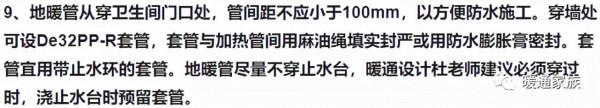 9、地暖管从穿卫生间门口处，管间距不应小于100mm，以方便防水施工。穿墙处可设De32PP-R套管，套管与加热管间用麻油绳填实封严或用防水膨胀膏密封。套管宜用带止水环的套管。地暖管尽量不穿止水台，暖通设计杜老师建议必须穿过时，浇止水台时预留套管。

暖通家族